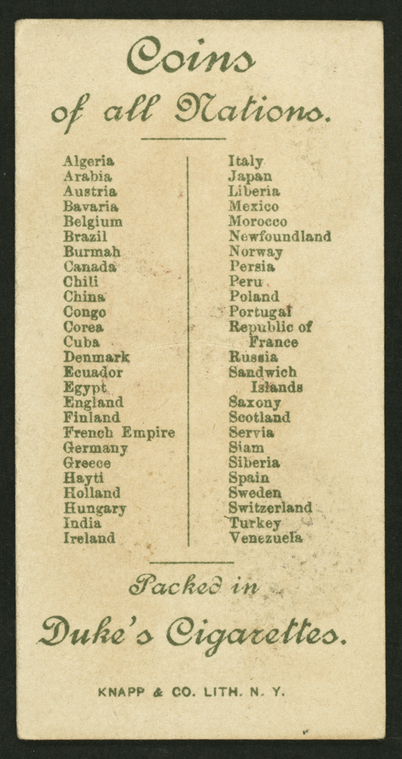 Coins
of all Nations.

Algeria
Arabia
Austria
Bavaria
Belgium
Brazil
Burmah
Canada
Chili
China
Congo
Corea
Cuba
Denmark
Ecuador
Egypt
England
Finland
French Empire
Germany
Greece
Hayti
Holland
Hungary
India
Ireland

Italy
Japan
Liberia
Mexico
Morocco
Newfoundland
Norway
Persia
Peru
Poland
Portugal
Republic of France
Russia
Sandwich Islands
Saxony
Scotland
Servia
Siam
Siberia
Spain
Sweden
Switzerland
Turkey
Venezuela

Packed in
Duke's Cigarettes.

KNAPP & CO. LITH. N. Y.